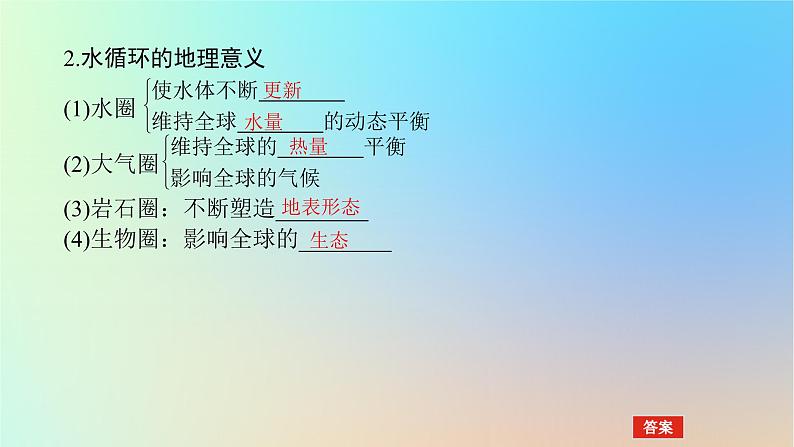 2.水循环的地理意义

(1)水圈 使水体不断 更新
维持全球 水量 的动态平衡

(2)大气圈 维持全球的 热量 平衡
影响全球的气候

(3)岩石圈：不断塑造 地表形态

(4)生物圈：影响全球的 生态

答案